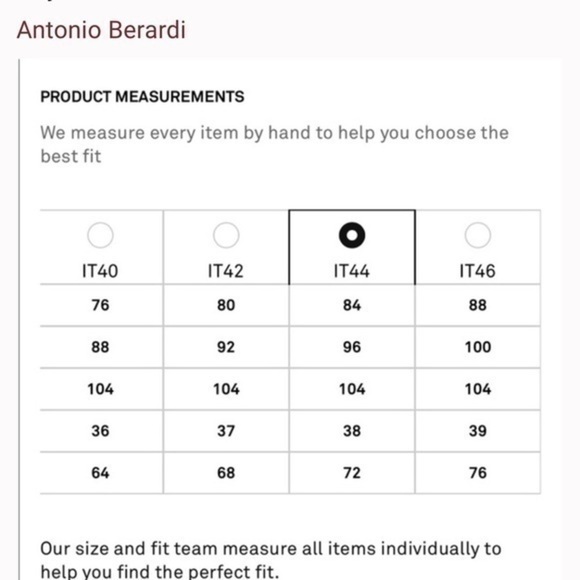 Antonio Berardi

PRODUCT MEASUREMENTS

We measure every item by hand to help you choose the best fit

| IT40 | IT42 | IT44 | IT46 |
|---|---|---|---|
| 76 | 80 | 84 | 88 |
| 88 | 92 | 96 | 100 |
| 104 | 104 | 104 | 104 |
| 36 | 37 | 38 | 39 |
| 64 | 68 | 72 | 76 |

Our size and fit team measure all items individually to help you find the perfect fit.